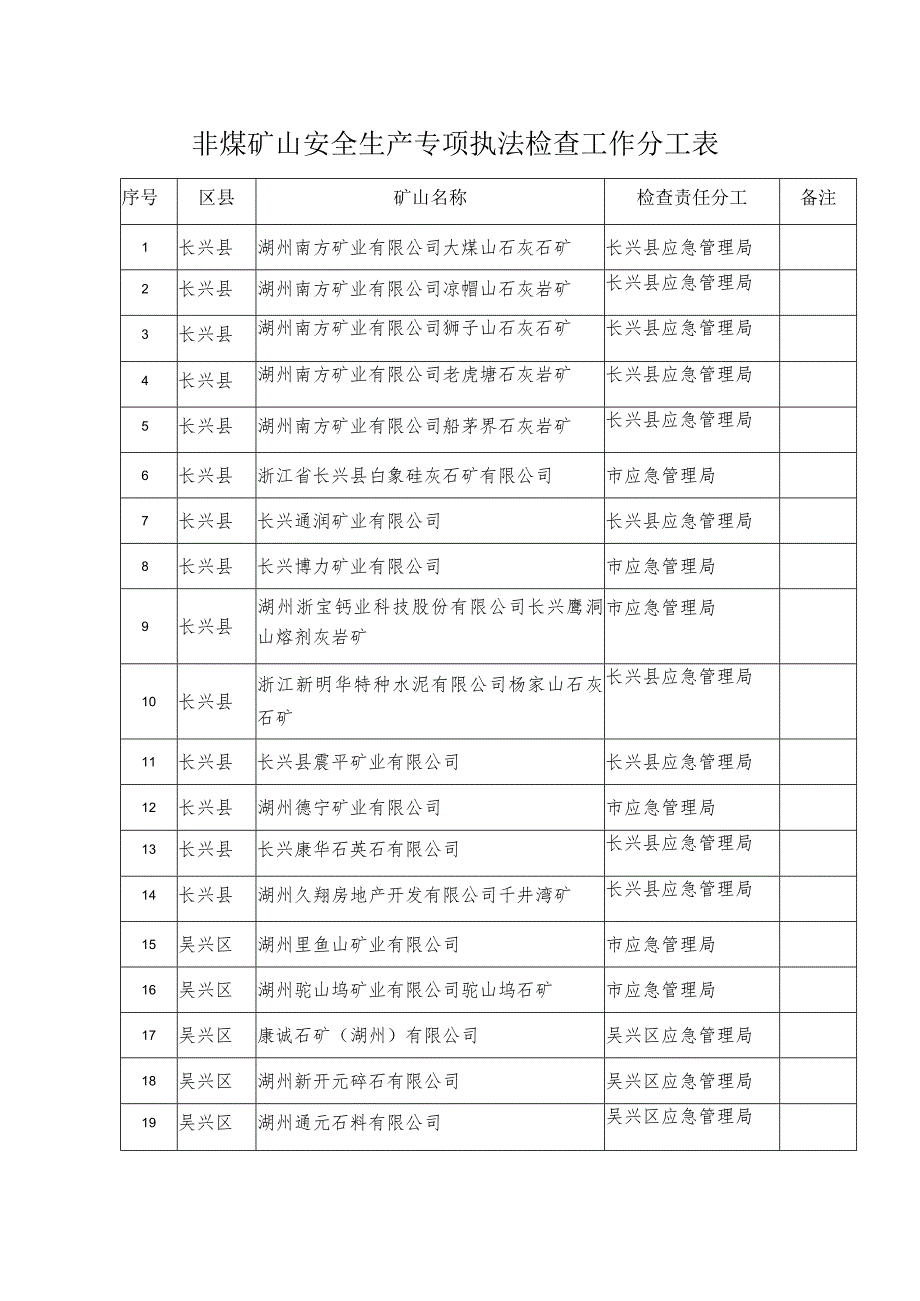 非煤矿山安全生产专项执法检查工作分工表

| 序号 | 区县 | 矿山名称 | 检查责任分工 | 备注 |
|---|---|---|---|---|
| 1 | 长兴县 | 湖州南方矿业有限公司大煤山石灰石矿 | 长兴县应急管理局 | |
| 2 | 长兴县 | 湖州南方矿业有限公司凉帽山石灰岩矿 | 长兴县应急管理局 | |
| 3 | 长兴县 | 湖州南方矿业有限公司狮子山石灰石矿 | 长兴县应急管理局 | |
| 4 | 长兴县 | 湖州南方矿业有限公司老虎塘石灰岩矿 | 长兴县应急管理局 | |
| 5 | 长兴县 | 湖州南方矿业有限公司船茅界石灰岩矿 | 长兴县应急管理局 | |
| 6 | 长兴县 | 浙江省长兴县白象硅灰石矿有限公司 | 市应急管理局 | |
| 7 | 长兴县 | 长兴通润矿业有限公司 | 长兴县应急管理局 | |
| 8 | 长兴县 | 长兴博力矿业有限公司 | 市应急管理局 | |
| 9 | 长兴县 | 湖州浙宝钙业科技股份有限公司长兴鹰洞山熔剂灰岩矿 | 市应急管理局 | |
| 10 | 长兴县 | 浙江新明华特种水泥有限公司杨家山石灰石矿 | 长兴县应急管理局 | |
| 11 | 长兴县 | 长兴县震平矿业有限公司 | 长兴县应急管理局 | |
| 12 | 长兴县 | 湖州德宁矿业有限公司 | 市应急管理局 | |
| 13 | 长兴县 | 长兴康华石英石有限公司 | 长兴县应急管理局 | |
| 14 | 长兴县 | 湖州久翔房地产开发有限公司千井湾矿 | 长兴县应急管理局 | |
| 15 | 吴兴区 | 湖州里鱼山矿业有限公司 | 市应急管理局 | |
| 16 | 吴兴区 | 湖州驼山坞矿业有限公司驼山坞石矿 | 市应急管理局 | |
| 17 | 吴兴区 | 康诚石矿（湖州）有限公司 | 吴兴区应急管理局 | |
| 18 | 吴兴区 | 湖州新开元碎石有限公司 | 吴兴区应急管理局 | |
| 19 | 吴兴区 | 湖州通元石料有限公司 | 吴兴区应急管理局 | |